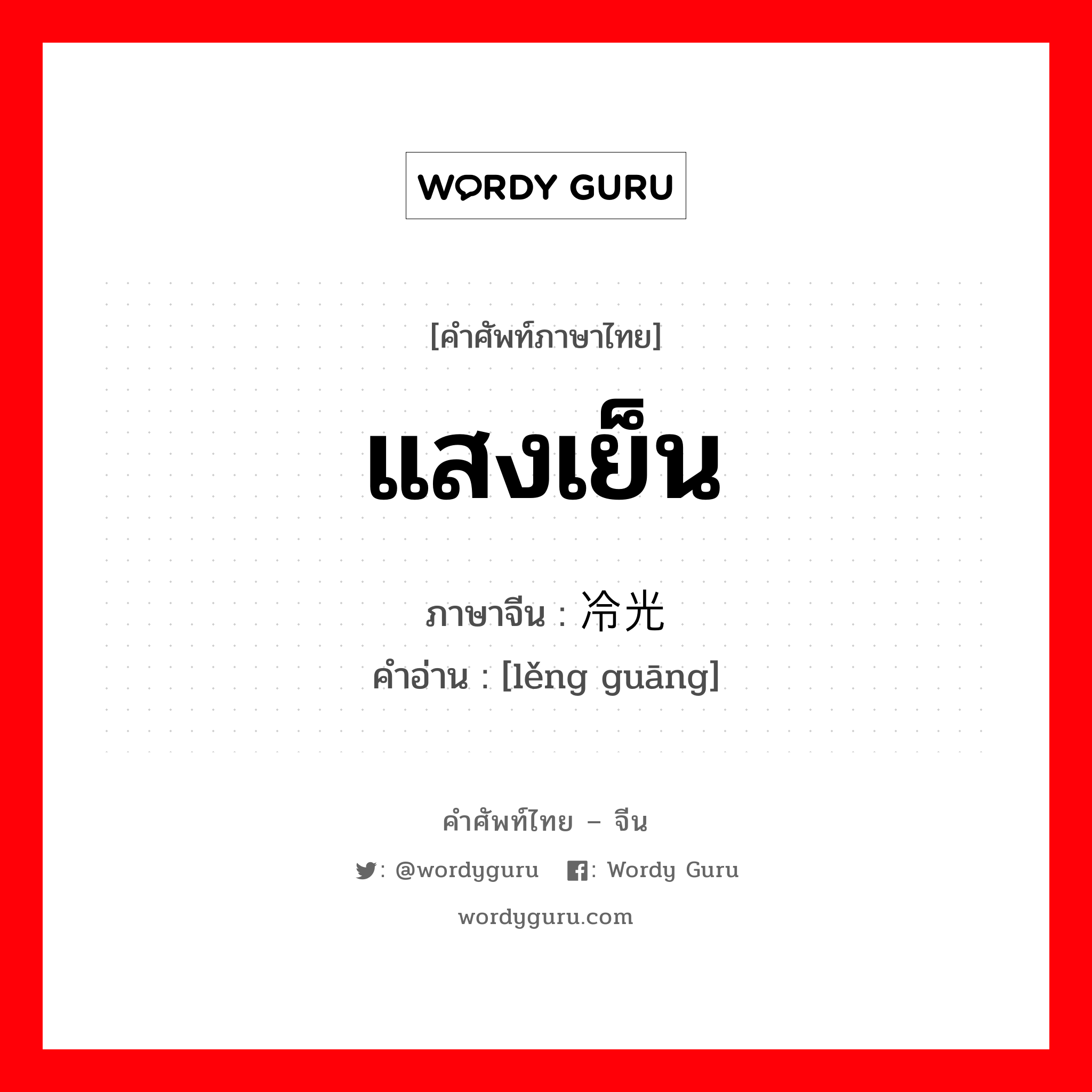 WORDY GURU

[คำศัพท์ภาษาไทย]

แสงเย็น

ภาษาจีน : 冷光

คำอ่าน : [lěng guāng]

คำศัพท์ไทย – จีน

: @wordyguru : Wordy Guru

wordyguru.com